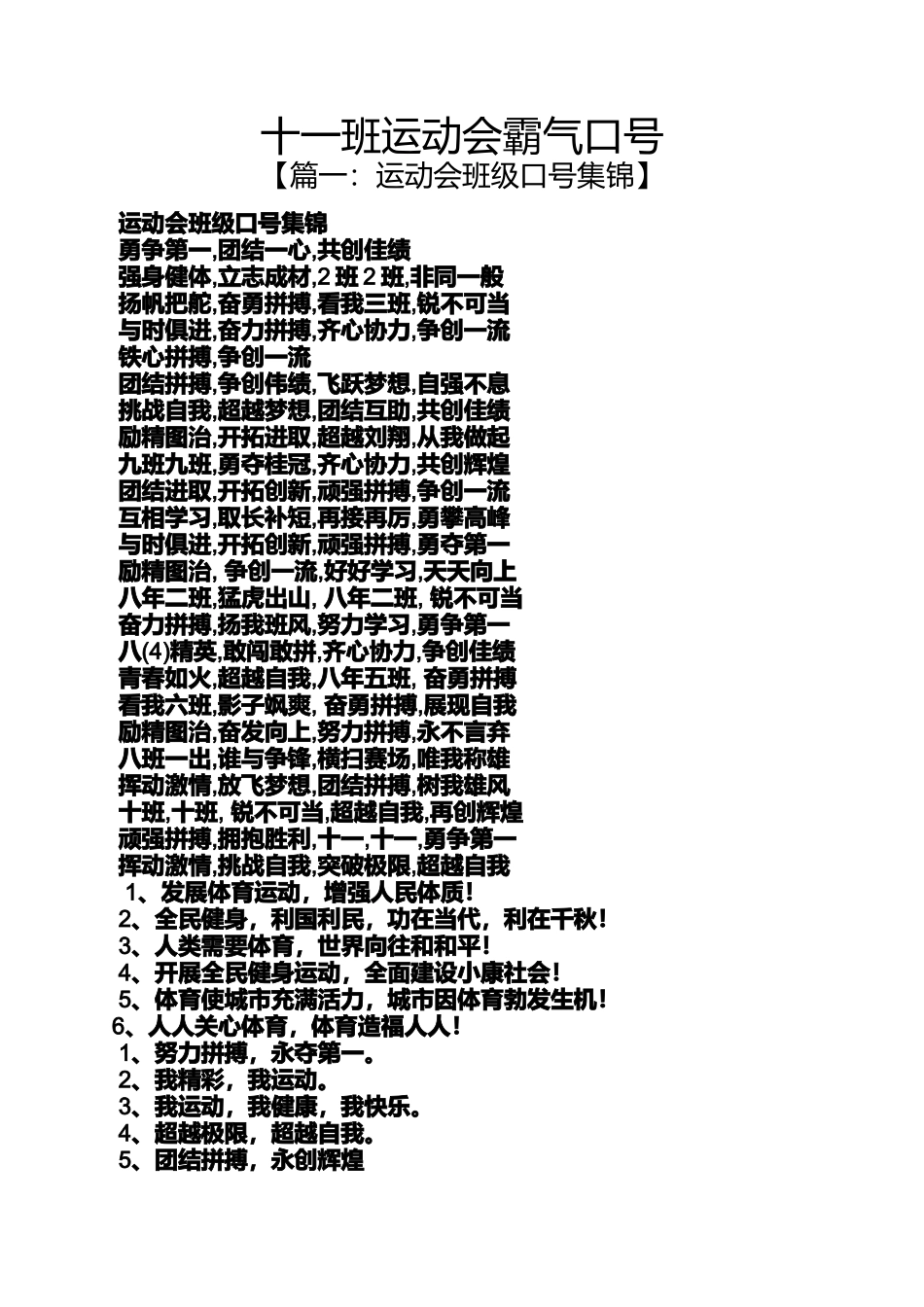 十一班运动会霸气口号

【篇一：运动会班级口号集锦】

运动会班级口号集锦
勇争第一,团结一心,共创佳绩
强身健体,立志成材,2班2班,非同一般
扬帆把舵,奋勇拼搏,看我三班,锐不可当
与时俱进,奋力拼搏,齐心协力,争创一流
铁心拼搏,争创一流
团结拼搏,争创伟绩,飞跃梦想,自强不息
挑战自我,超越梦想,团结互助,共创佳绩
励精图治,开拓进取,超越刘翔,从我做起
九班九班,勇夺桂冠,齐心协力,共创辉煌
团结进取,开拓创新,顽强拼搏,争创一流
互相学习,取长补短,再接再厉,勇攀高峰
与时俱进,开拓创新,顽强拼搏,勇夺第一
励精图治,争创一流,好好学习,天天向上
八年二班,猛虎出山,八年二班,锐不可当
奋力拼搏,扬我班风,努力学习,勇争第一
八(4)精英,敢闯敢拼,齐心协力,争创佳绩
青春如火,超越自我,八年五班,奋勇拼搏
看我六班,影子飒爽,奋勇拼搏,展现自我
励精图治,奋发向上,努力拼搏,永不言弃
八班一出,谁与争锋,横扫赛场,唯我称雄
挥动激情,放飞梦想,团结拼搏,树我雄风
十班,十班,锐不可当,超越自我,再创辉煌
顽强拼搏,拥抱胜利,十一,十一,勇争第一
挥动激情,挑战自我,突破极限,超越自我
1、发展体育运动，增强人民体质！
2、全民健身，利国利民，功在当代，利在千秋！
3、人类需要体育，世界向往和和平！
4、开展全民健身运动，全面建设小康社会！
5、体育使城市充满活力，城市因体育勃发生机！
6、人人关心体育，体育造福人人！
1、努力拼搏，永夺第一。
2、我精彩，我运动。
3、我运动，我健康，我快乐。
4、超越极限，超越自我。
5、团结拼搏，永创辉煌